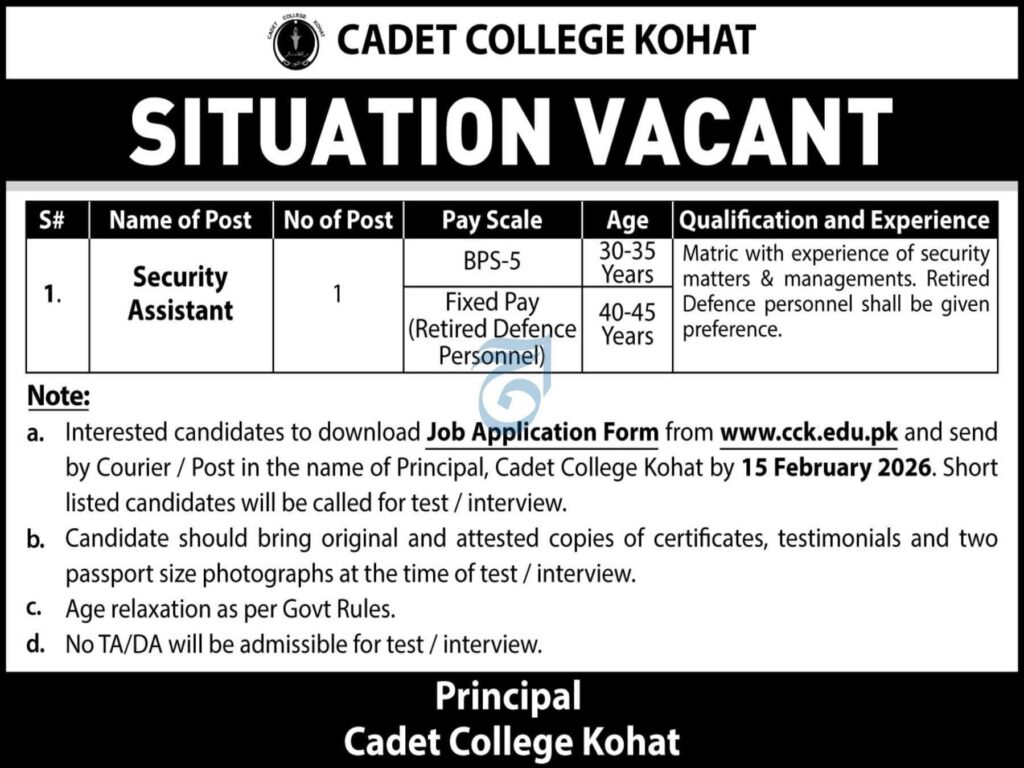 CADET COLLEGE KOHAT

SITUATION VACANT

| S# | Name of Post | No of Post | Pay Scale | Age | Qualification and Experience |
|---|---|---|---|---|---|
| 1. | Security Assistant | 1 | BPS-5 | 30-35 Years | Matric with experience of security matters & managements. Retired Defence personnel shall be given preference. |
| | | | Fixed Pay (Retired Defence Personnel) | 40-45 Years | |

Note:

a. Interested candidates to download Job Application Form from www.cck.edu.pk and send by Courier / Post in the name of Principal, Cadet College Kohat by 15 February 2026. Short listed candidates will be called for test / interview.

b. Candidate should bring original and attested copies of certificates, testimonials and two passport size photographs at the time of test / interview.

c. Age relaxation as per Govt Rules.

d. No TA/DA will be admissible for test / interview.

Principal
Cadet College Kohat